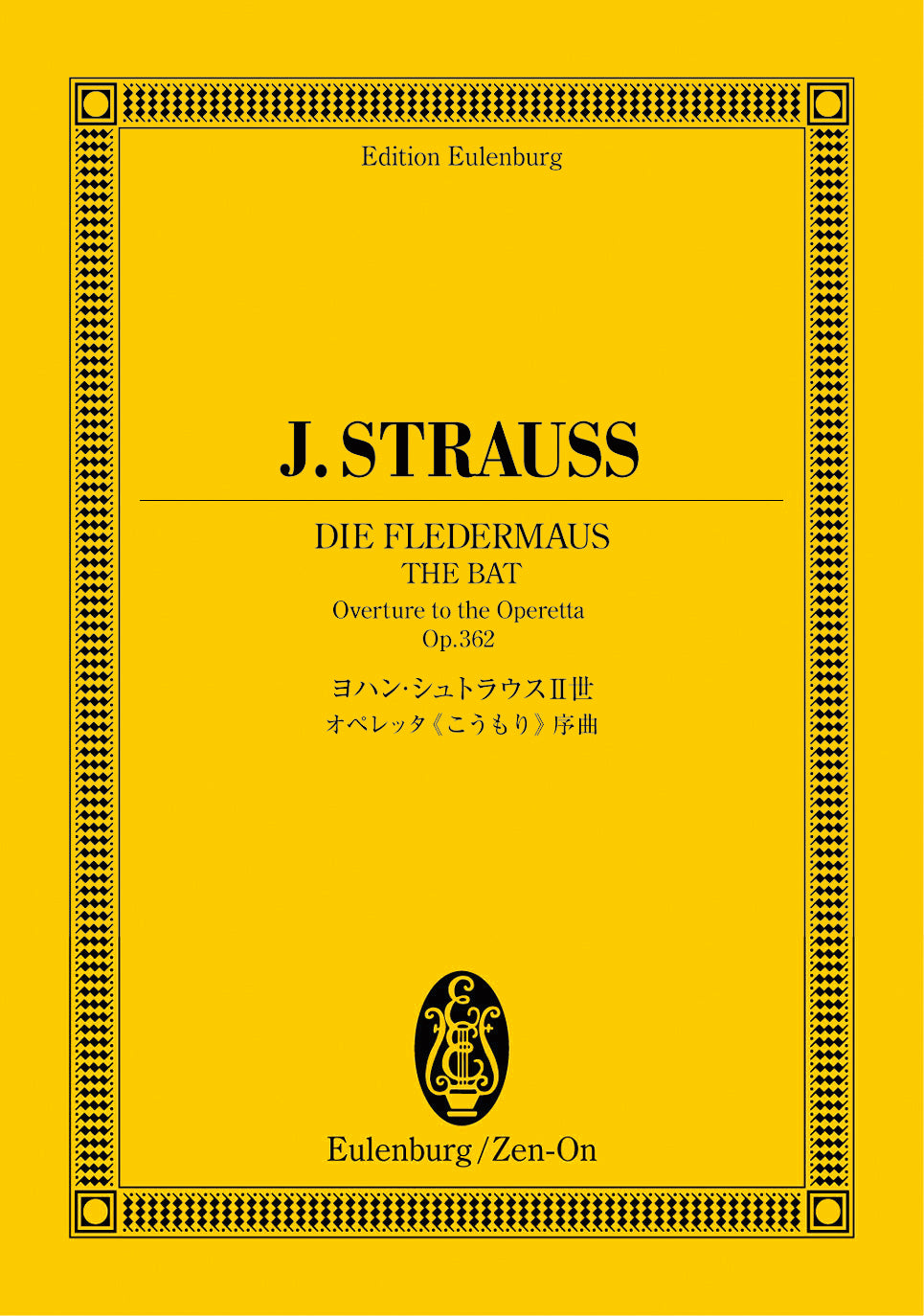 Edition Eulenburg

J. STRAUSS

DIE FLEDERMAUS
THE BAT
Overture to the Operetta
Op.362

ヨハン・シュトラウスII世
オペレッタ《こうもり》序曲

Eulenburg/Zen-On